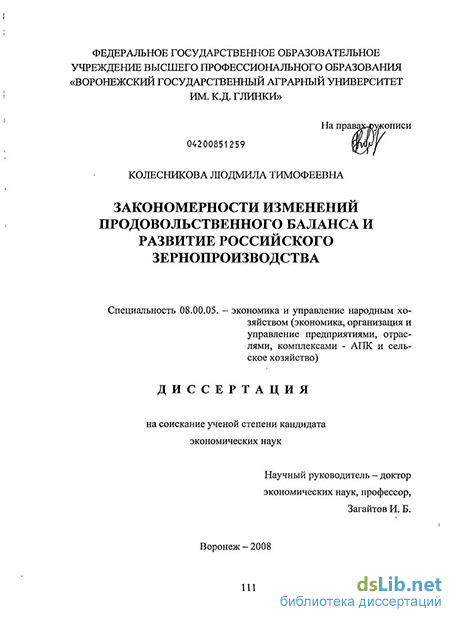 ФЕДЕРАЛЬНОЕ ГОСУДАРСТВЕННОЕ ОБРАЗОВАТЕЛЬНОЕ УЧРЕЖДЕНИЕ ВЫСШЕГО ПРОФЕССИОНАЛЬНОГО ОБРАЗОВАНИЯ «ВОРОНЕЖСКИЙ ГОСУДАРСТВЕННЫЙ АГРАРНЫЙ УНИВЕРСИТЕТ ИМ. К.Д. ГЛИНКИ»

На правах рукописи

04200851259

КОЛЕСНИКОВА ЛЮДМИЛА ТИМОФЕЕВНА

ЗАКОНОМЕРНОСТИ ИЗМЕНЕНИЙ ПРОДОВОЛЬСТВЕННОГО БАЛАНСА И РАЗВИТИЕ РОССИЙСКОГО ЗЕРНОПРОИЗВОДСТВА

Специальность 08.00.05. – экономика и управление народным хозяйством (экономика, организация и управление предприятиями, отраслями, комплексами - АПК и сельское хозяйство)

ДИССЕРТАЦИЯ

на соискание ученой степени кандидата экономических наук

Научный руководитель – доктор экономических наук, профессор, Загайтов И. Б.

Воронеж – 2008

111

dsLib.net
библиотека диссертаций